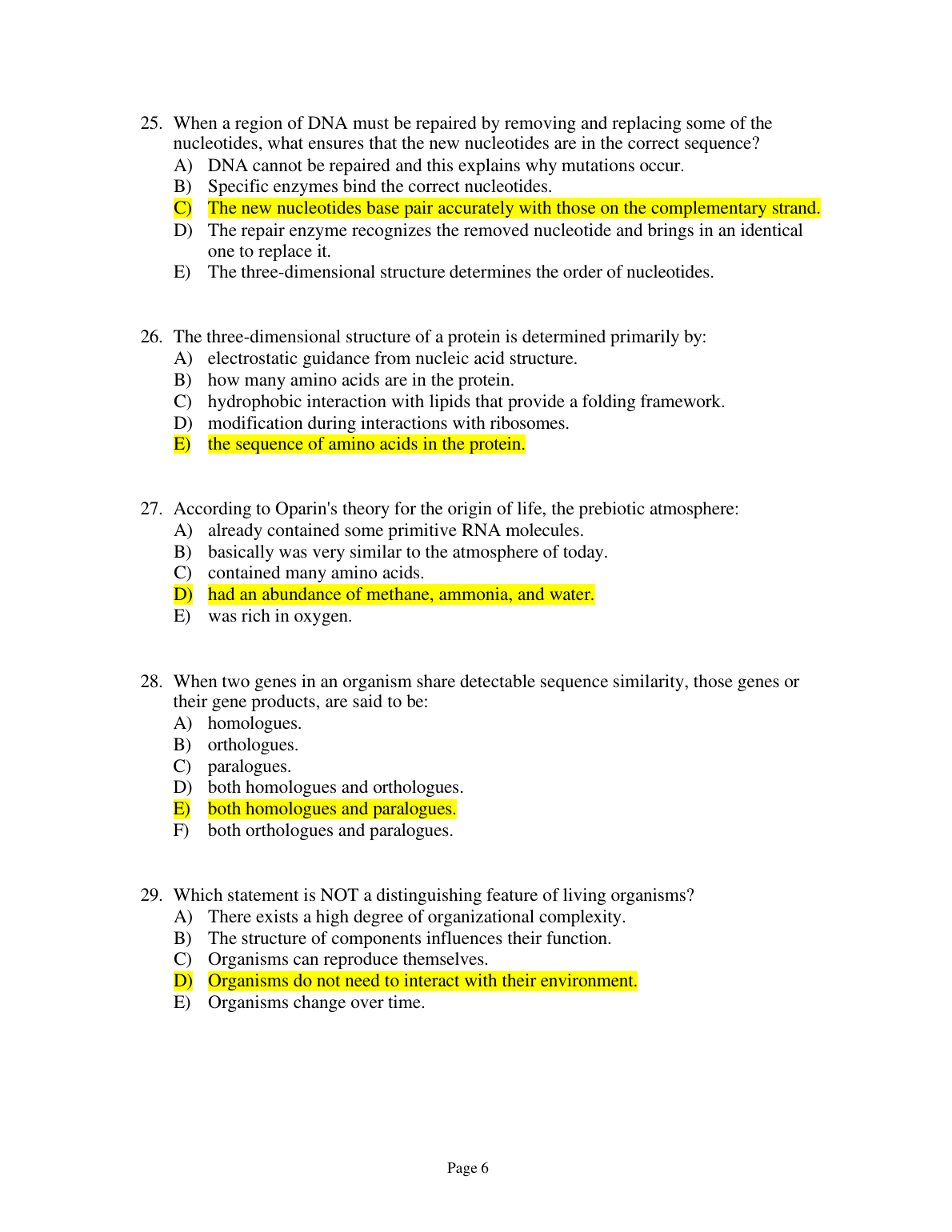 25. When a region of DNA must be repaired by removing and replacing some of the nucleotides, what ensures that the new nucleotides are in the correct sequence?
A) DNA cannot be repaired and this explains why mutations occur.
B) Specific enzymes bind the correct nucleotides.
C) The new nucleotides base pair accurately with those on the complementary strand.
D) The repair enzyme recognizes the removed nucleotide and brings in an identical one to replace it.
E) The three-dimensional structure determines the order of nucleotides.

26. The three-dimensional structure of a protein is determined primarily by:
A) electrostatic guidance from nucleic acid structure.
B) how many amino acids are in the protein.
C) hydrophobic interaction with lipids that provide a folding framework.
D) modification during interactions with ribosomes.
E) the sequence of amino acids in the protein.

27. According to Oparin's theory for the origin of life, the prebiotic atmosphere:
A) already contained some primitive RNA molecules.
B) basically was very similar to the atmosphere of today.
C) contained many amino acids.
D) had an abundance of methane, ammonia, and water.
E) was rich in oxygen.

28. When two genes in an organism share detectable sequence similarity, those genes or their gene products, are said to be:
A) homologues.
B) orthologues.
C) paralogues.
D) both homologues and orthologues.
E) both homologues and paralogues.
F) both orthologues and paralogues.

29. Which statement is NOT a distinguishing feature of living organisms?
A) There exists a high degree of organizational complexity.
B) The structure of components influences their function.
C) Organisms can reproduce themselves.
D) Organisms do not need to interact with their environment.
E) Organisms change over time.

Page 6